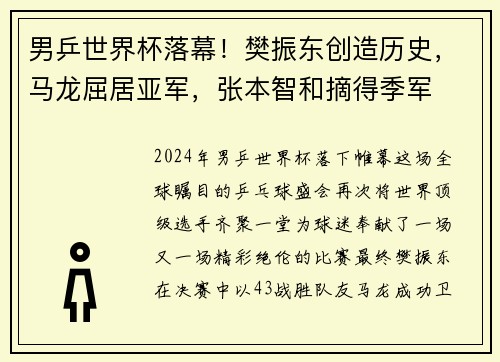 男乒世界杯落幕！樊振东创造历史，马龙屈居亚军，张本智和摘得季军

2024年男乒世界杯落下帷幕这场全球瞩目的乒乓球盛会再次将世界顶级选手齐聚一堂为球迷奉献了一场又一场精彩绝伦的比赛最终樊振东在决赛中以43战胜队友马龙成功卫